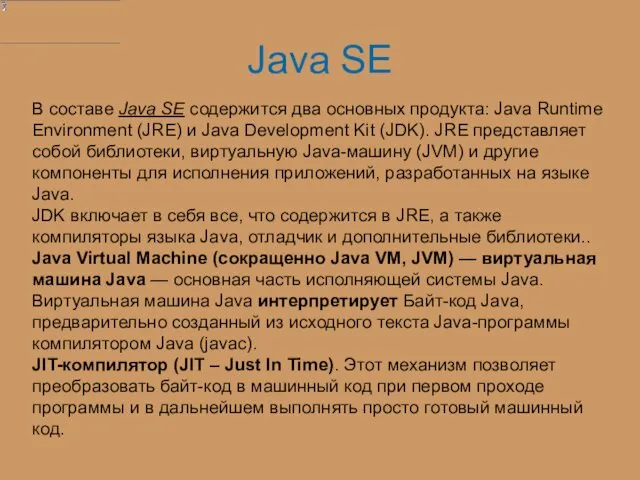 Java SE

В составе Java SE содержится два основных продукта: Java Runtime Environment (JRE) и Java Development Kit (JDK). JRE представляет собой библиотеки, виртуальную Java-машину (JVM) и другие компоненты для исполнения приложений, разработанных на языке Java.
JDK включает в себя все, что содержится в JRE, а также компиляторы языка Java, отладчик и дополнительные библиотеки..
Java Virtual Machine (сокращенно Java VM, JVM) — виртуальная машина Java — основная часть исполняющей системы Java. Виртуальная машина Java интерпретирует Байт-код Java, предварительно созданный из исходного текста Java-программы компилятором Java (javac).
JIT-компилятор (JIT – Just In Time). Этот механизм позволяет преобразовать байт-код в машинный код при первом проходе программы и в дальнейшем выполнять просто готовый машинный код.